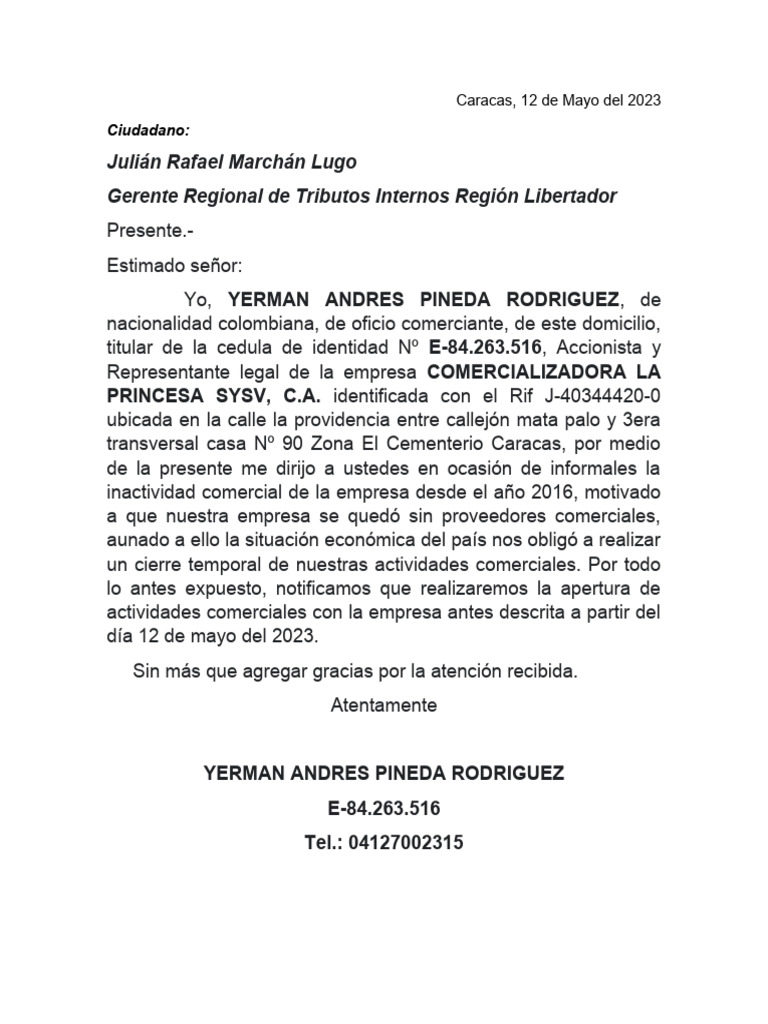 Caracas, 12 de Mayo del 2023

Ciudadano:

Julián Rafael Marchán Lugo

Gerente Regional de Tributos Internos Región Libertador

Presente.-

Estimado señor:

Yo, YERMAN ANDRES PINEDA RODRIGUEZ, de nacionalidad colombiana, de oficio comerciante, de este domicilio, titular de la cedula de identidad Nº E-84.263.516, Accionista y Representante legal de la empresa COMERCIALIZADORA LA PRINCESA SYSV, C.A. identificada con el Rif J-40344420-0 ubicada en la calle la providencia entre callejón mata palo y 3era transversal casa Nº 90 Zona El Cementerio Caracas, por medio de la presente me dirijo a ustedes en ocasión de informales la inactividad comercial de la empresa desde el año 2016, motivado a que nuestra empresa se quedó sin proveedores comerciales, aunado a ello la situación económica del país nos obligó a realizar un cierre temporal de nuestras actividades comerciales. Por todo lo antes expuesto, notificamos que realizaremos la apertura de actividades comerciales con la empresa antes descrita a partir del día 12 de mayo del 2023.

Sin más que agregar gracias por la atención recibida.

Atentamente

YERMAN ANDRES PINEDA RODRIGUEZ

E-84.263.516

Tel.: 04127002315